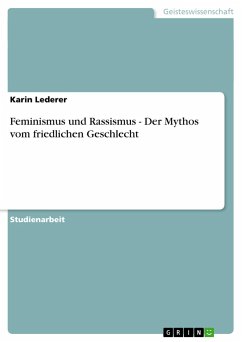 Geisteswissenschaft

Karin Lederer

Feminismus und Rassismus - Der Mythos vom friedlichen Geschlecht

Studienarbeit

GRIN